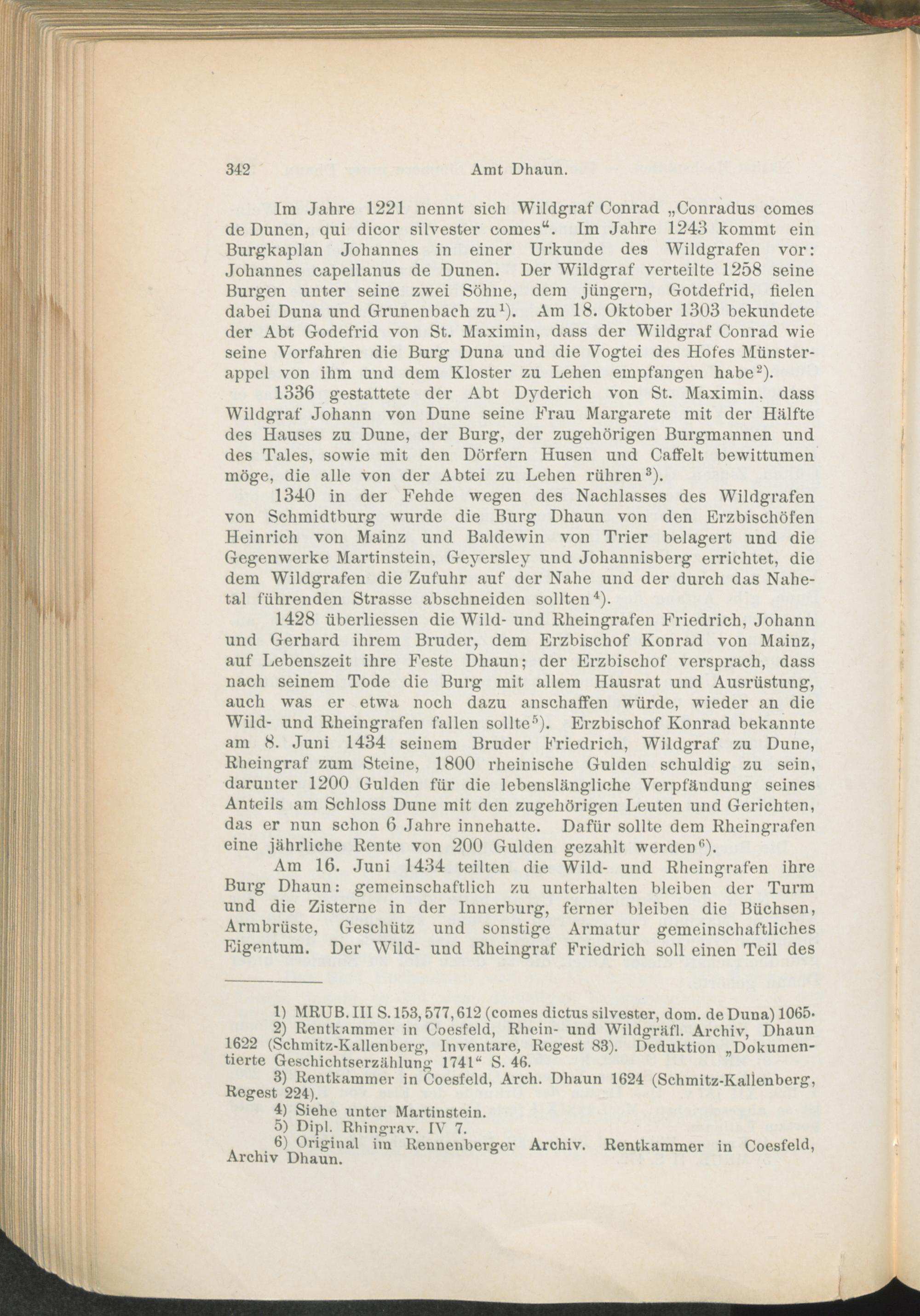 342 Amt Dhaun.

Im Jahre 1221 nennt sich Wildgraf Conrad „Conradus comes de Dunen, qui dicor silvester comes“. Im Jahre 1243 kommt ein Burgkaplan Johannes in einer Urkunde des Wildgrafen vor: Johannes capellanus de Dunen. Der Wildgraf verteilte 1258 seine Burgen unter seine zwei Söhne, dem jüngern, Gotdefrid, fielen dabei Duna und Grunenbach zu$^1$). Am 18. Oktober 1303 bekundete der Abt Godefrid von St. Maximin, dass der Wildgraf Conrad wie seine Vorfahren die Burg Duna und die Vogtei des Hofes Münsterappel von ihm und dem Kloster zu Lehen empfangen habe$^2$).

1336 gestattete der Abt Dyderich von St. Maximin, dass Wildgraf Johann von Dune seine Frau Margarete mit der Hälfte des Hauses zu Dune, der Burg, der zugehörigen Burgmannen und des Tales, sowie mit den Dörfern Husen und Caffelt bewittumen möge, die alle von der Abtei zu Lehen rühren$^3$).

1340 in der Fehde wegen des Nachlasses des Wildgrafen von Schmidtburg wurde die Burg Dhaun von den Erzbischöfen Heinrich von Mainz und Baldewin von Trier belagert und die Gegenwerke Martinstein, Geyersley und Johannisberg errichtet, die dem Wildgrafen die Zufuhr auf der Nahe und der durch das Nahetal führenden Strasse abschneiden sollten$^4$).

1428 überliessen die Wild- und Rheingrafen Friedrich, Johann und Gerhard ihrem Bruder, dem Erzbischof Konrad von Mainz, auf Lebenszeit ihre Feste Dhaun; der Erzbischof versprach, dass nach seinem Tode die Burg mit allem Hausrat und Ausrüstung, auch was er etwa noch dazu anschaffen würde, wieder an die Wild- und Rheingrafen fallen sollte$^5$). Erzbischof Konrad bekannte am 8. Juni 1434 seinem Bruder Friedrich, Wildgraf zu Dune, Rheingraf zum Steine, 1800 rheinische Gulden schuldig zu sein, darunter 1200 Gulden für die lebenslängliche Verpfändung seines Anteils am Schloss Dune mit den zugehörigen Leuten und Gerichten, das er nun schon 6 Jahre innehatte. Dafür sollte dem Rheingrafen eine jährliche Rente von 200 Gulden gezahlt werden$^6$).

Am 16. Juni 1434 teilten die Wild- und Rheingrafen ihre Burg Dhaun: gemeinschaftlich zu unterhalten bleiben der Turm und die Zisterne in der Innerburg, ferner bleiben die Büchsen, Armbrüste, Geschütz und sonstige Armatur gemeinschaftliches Eigentum. Der Wild- und Rheingraf Friedrich soll einen Teil des

1) MRUB. III S. 153, 577, 612 (comes dictus silvester, dom. de Duna) 1065.
2) Rentkammer in Coesfeld, Rhein- und Wildgräfl. Archiv, Dhaun 1622 (Schmitz-Kallenberg, Inventare, Regest 83). Deduktion „Dokumentierte Geschichtserzählung 1741“ S. 46.
3) Rentkammer in Coesfeld, Arch. Dhaun 1624 (Schmitz-Kallenberg, Regest 224).
4) Siehe unter Martinstein.
5) Dipl. Rhingrav. IV 7.
6) Original im Rennenberger Archiv. Rentkammer in Coesfeld, Archiv Dhaun.